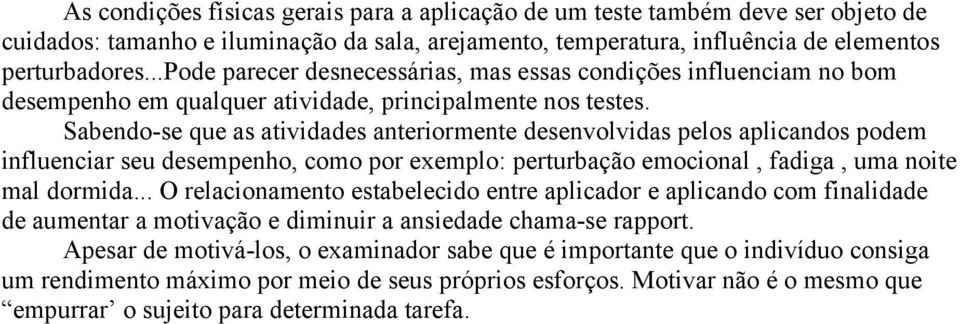 As condições físicas gerais para a aplicação de um teste também deve ser objeto de cuidados: tamanho e iluminação da sala, arejamento, temperatura, influência de elementos perturbadores...Pode parecer desnecessárias, mas essas condições influenciam no bom desempenho em qualquer atividade, principalmente nos testes.

Sabendo-se que as atividades anteriormente desenvolvidas pelos aplicandos podem influenciar seu desempenho, como por exemplo: perturbação emocional , fadiga , uma noite mal dormida... O relacionamento estabelecido entre aplicador e aplicando com finalidade de aumentar a motivação e diminuir a ansiedade chama-se rapport.

Apesar de motivá-los, o examinador sabe que é importante que o indivíduo consiga um rendimento máximo por meio de seus próprios esforços. Motivar não é o mesmo que “empurrar’ o sujeito para determinada tarefa.